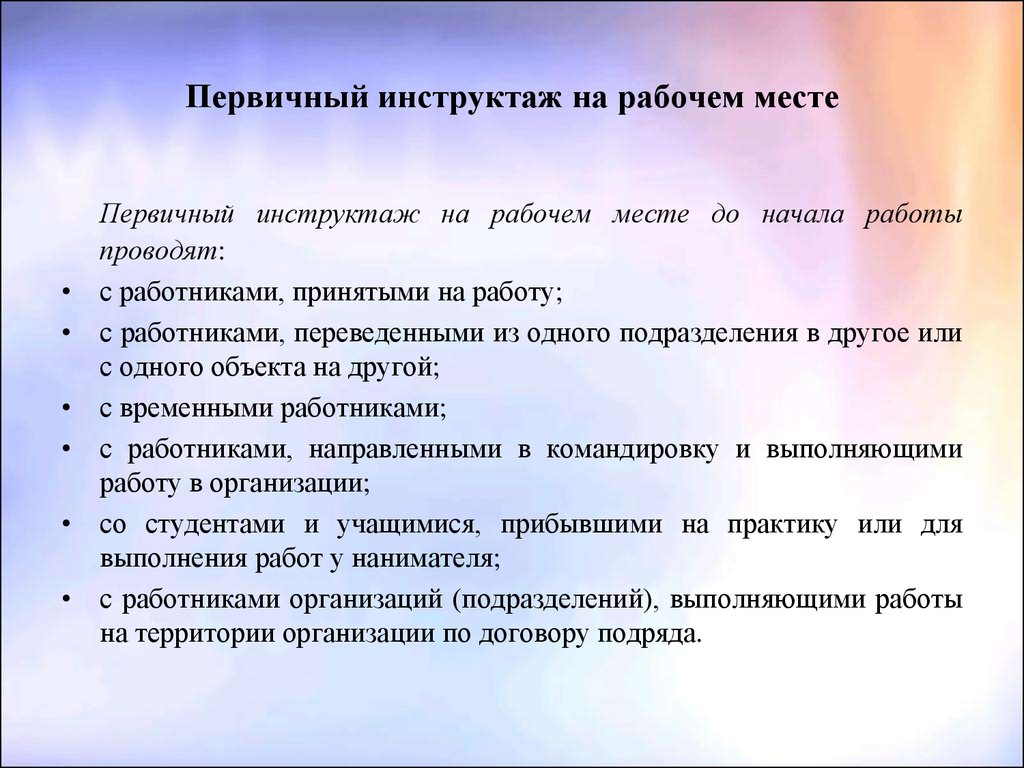 Первичный инструктаж на рабочем месте

Первичный инструктаж на рабочем месте до начала работы проводят:

• с работниками, принятыми на работу;
• с работниками, переведенными из одного подразделения в другое или с одного объекта на другой;
• с временными работниками;
• с работниками, направленными в командировку и выполняющими работу в организации;
• со студентами и учащимися, прибывшими на практику или для выполнения работ у нанимателя;
• с работниками организаций (подразделений), выполняющими работы на территории организации по договору подряда.